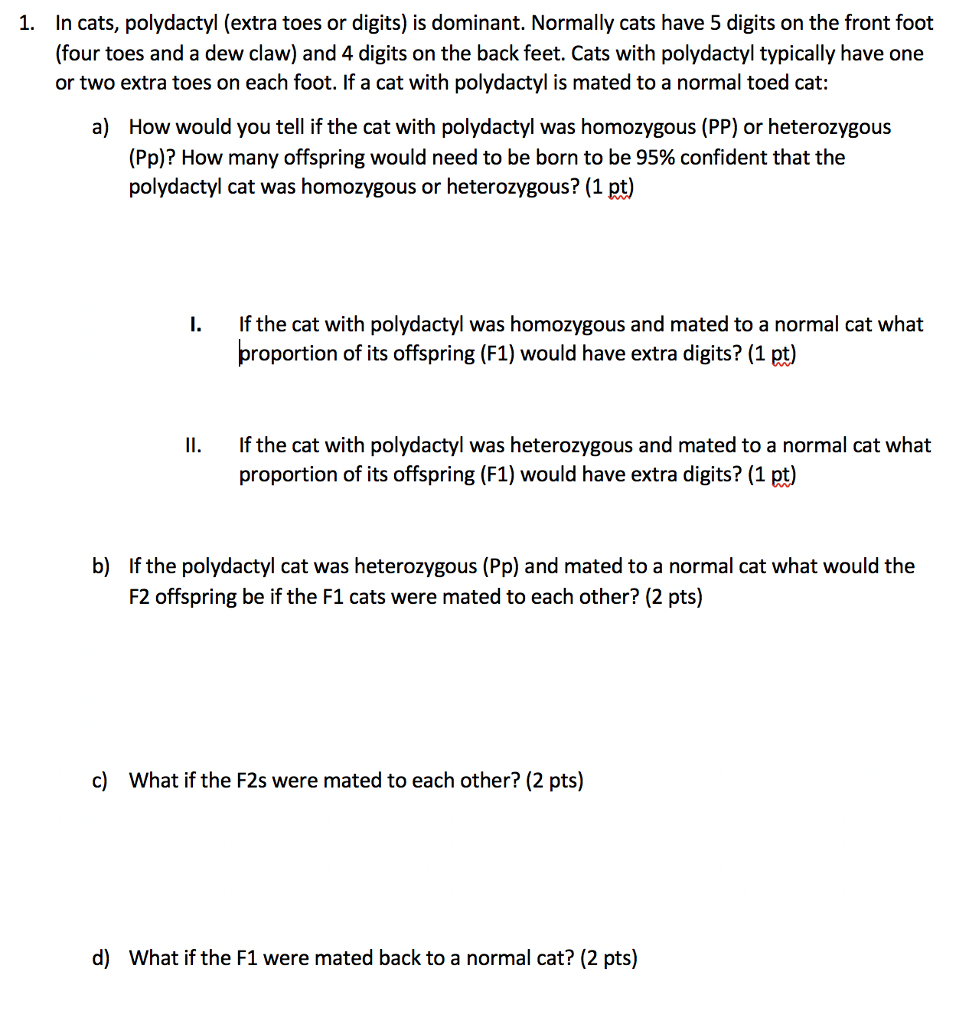 1. In cats, polydactyl (extra toes or digits) is dominant. Normally cats have 5 digits on the front foot (four toes and a dew claw) and 4 digits on the back feet. Cats with polydactyl typically have one or two extra toes on each foot. If a cat with polydactyl is mated to a normal toed cat:

a) How would you tell if the cat with polydactyl was homozygous (PP) or heterozygous (Pp)? How many offspring would need to be born to be 95% confident that the polydactyl cat was homozygous or heterozygous? (1 pt)

I. If the cat with polydactyl was homozygous and mated to a normal cat what proportion of its offspring (F1) would have extra digits? (1 pt)

II. If the cat with polydactyl was heterozygous and mated to a normal cat what proportion of its offspring (F1) would have extra digits? (1 pt)

b) If the polydactyl cat was heterozygous (Pp) and mated to a normal cat what would the F2 offspring be if the F1 cats were mated to each other? (2 pts)

c) What if the F2s were mated to each other? (2 pts)

d) What if the F1 were mated back to a normal cat? (2 pts)